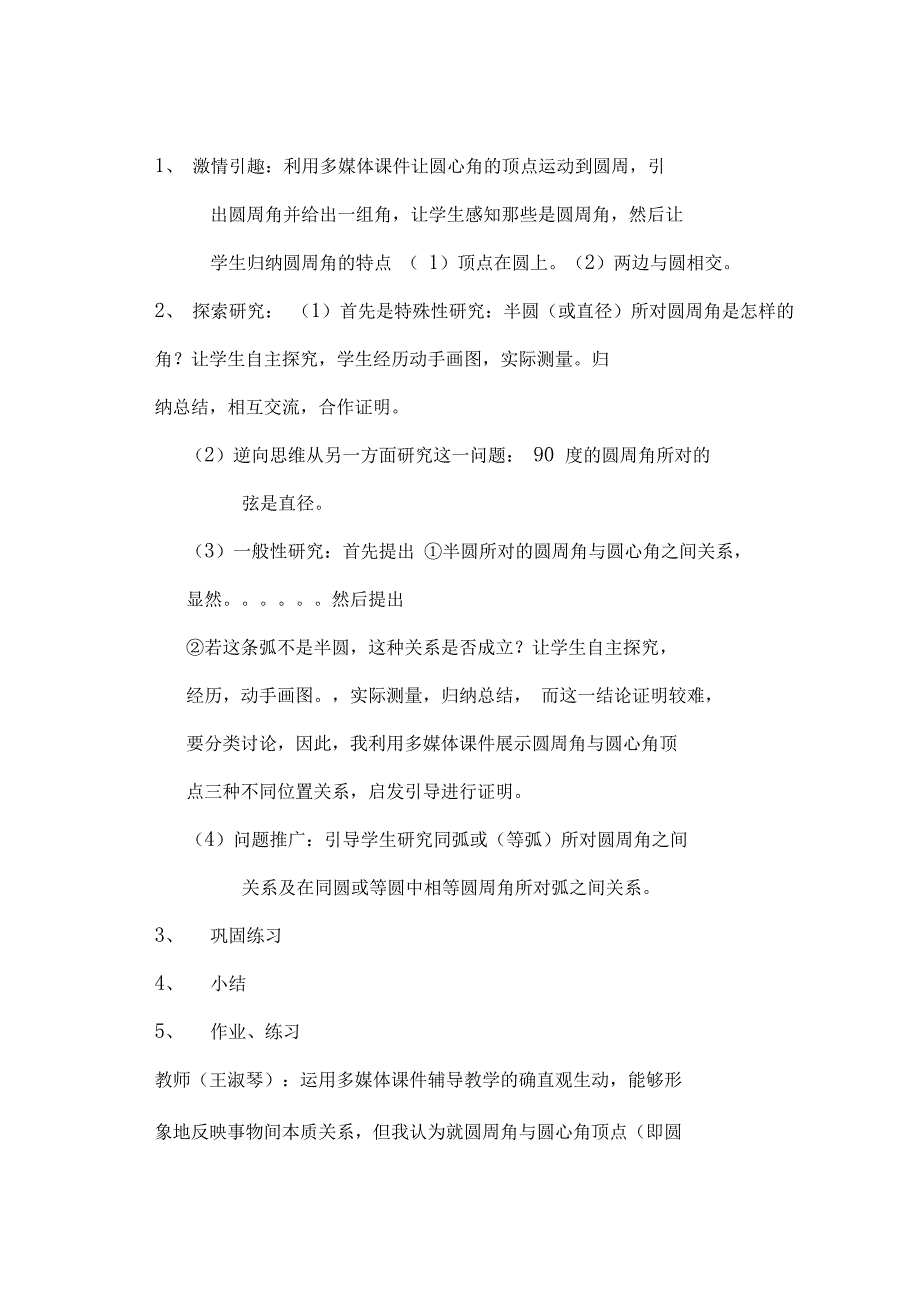 1、 激情引趣：利用多媒体课件让圆心角的顶点运动到圆周，引出圆周角并给出一组角，让学生感知那些是圆周角，然后让学生归纳圆周角的特点 （1）顶点在圆上。（2）两边与圆相交。

2、 探索研究： （1）首先是特殊性研究：半圆（或直径）所对圆周角是怎样的角？让学生自主探究，学生经历动手画图，实际测量。归纳总结，相互交流，合作证明。

（2）逆向思维从另一方面研究这一问题： 90 度的圆周角所对的弦是直径。

（3）一般性研究：首先提出 ①半圆所对的圆周角与圆心角之间关系，显然。。。。。。然后提出

②若这条弧不是半圆，这种关系是否成立？让学生自主探究，经历，动手画图。，实际测量，归纳总结， 而这一结论证明较难，要分类讨论，因此，我利用多媒体课件展示圆周角与圆心角顶点三种不同位置关系，启发引导进行证明。

（4）问题推广：引导学生研究同弧或（等弧）所对圆周角之间关系及在同圆或等圆中相等圆周角所对弧之间关系。

3、 巩固练习

4、 小结

5、 作业、练习

教师（王淑琴）：运用多媒体课件辅导教学的确直观生动，能够形象地反映事物间本质关系，但我认为就圆周角与圆心角顶点（即圆